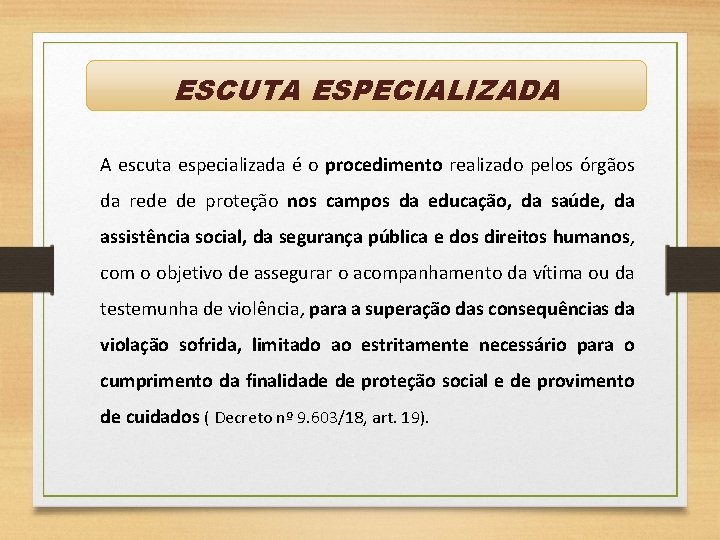 ESCUTA ESPECIALIZADA

A escuta especializada é o procedimento realizado pelos órgãos da rede de proteção nos campos da educação, da saúde, da assistência social, da segurança pública e dos direitos humanos, com o objetivo de assegurar o acompanhamento da vítima ou da testemunha de violência, para a superação das consequências da violação sofrida, limitado ao estritamente necessário para o cumprimento da finalidade de proteção social e de provimento de cuidados ( Decreto nº 9.603/18, art. 19).